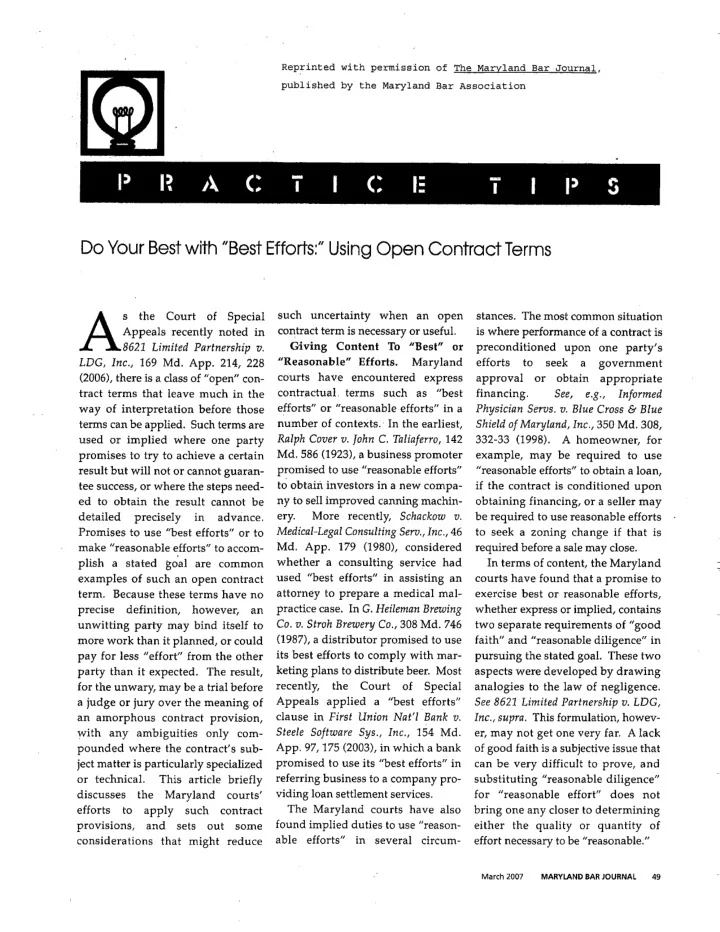 Reprinted with permission of The Maryland Bar Journal, published by the Maryland Bar Association

PRACTICE TIPS

Do Your Best with "Best Efforts:" Using Open Contract Terms

As the Court of Special Appeals recently noted in 8621 Limited Partnership v. LDG, Inc., 169 Md. App. 214, 228 (2006), there is a class of "open" contract terms that leave much in the way of interpretation before those terms can be applied. Such terms are used or implied where one party promises to try to achieve a certain result but will not or cannot guarantee success, or where the steps needed to obtain the result cannot be detailed precisely in advance. Promises to use "best efforts" or to make "reasonable efforts" to accomplish a stated goal are common examples of such an open contract term. Because these terms have no precise definition, however, an unwitting party may bind itself to more work than it planned, or could pay for less "effort" from the other party than it expected. The result, for the unwary, may be a trial before a judge or jury over the meaning of an amorphous contract provision, with any ambiguities only compounded where the contract's subject matter is particularly specialized or technical. This article briefly discusses the Maryland courts' efforts to apply such contract provisions, and sets out some considerations that might reduce such uncertainty when an open contract term is necessary or useful.

Giving Content To "Best" or "Reasonable" Efforts. Maryland courts have encountered express contractual terms such as "best efforts" or "reasonable efforts" in a number of contexts. In the earliest, Ralph Cover v. John C. Taliaferro, 142 Md. 586 (1923), a business promoter promised to use "reasonable efforts" to obtain investors in a new company to sell improved canning machinery. More recently, Schackow v. Medical-Legal Consulting Serv., Inc., 46 Md. App. 179 (1980), considered whether a consulting service had used "best efforts" in assisting an attorney to prepare a medical malpractice case. In G. Heileman Brewing Co. v. Stroh Brewery Co., 308 Md. 746 (1987), a distributor promised to use its best efforts to comply with marketing plans to distribute beer. Most recently, the Court of Special Appeals applied a "best efforts" clause in First Union Nat'l Bank v. Steele Software Sys., Inc., 154 Md. App. 97, 175 (2003), in which a bank promised to use its "best efforts" in referring business to a company providing loan settlement services.

The Maryland courts have also found implied duties to use "reasonable efforts" in several circumstances. The most common situation is where performance of a contract is preconditioned upon one party's efforts to seek a government approval or obtain appropriate financing. See, e.g., Informed Physician Servs. v. Blue Cross & Blue Shield of Maryland, Inc., 350 Md. 308, 332-33 (1998). A homeowner, for example, may be required to use "reasonable efforts" to obtain a loan, if the contract is conditioned upon obtaining financing, or a seller may be required to use reasonable efforts to seek a zoning change if that is required before a sale may close.

In terms of content, the Maryland courts have found that a promise to exercise best or reasonable efforts, whether express or implied, contains two separate requirements of "good faith" and "reasonable diligence" in pursuing the stated goal. These two aspects were developed by drawing analogies to the law of negligence. See 8621 Limited Partnership v. LDG, Inc., supra. This formulation, however, may not get one very far. A lack of good faith is a subjective issue that can be very difficult to prove, and substituting "reasonable diligence" for "reasonable effort" does not bring one any closer to determining either the quality or quantity of effort necessary to be "reasonable."

March 2007 MARYLAND BAR JOURNAL 49